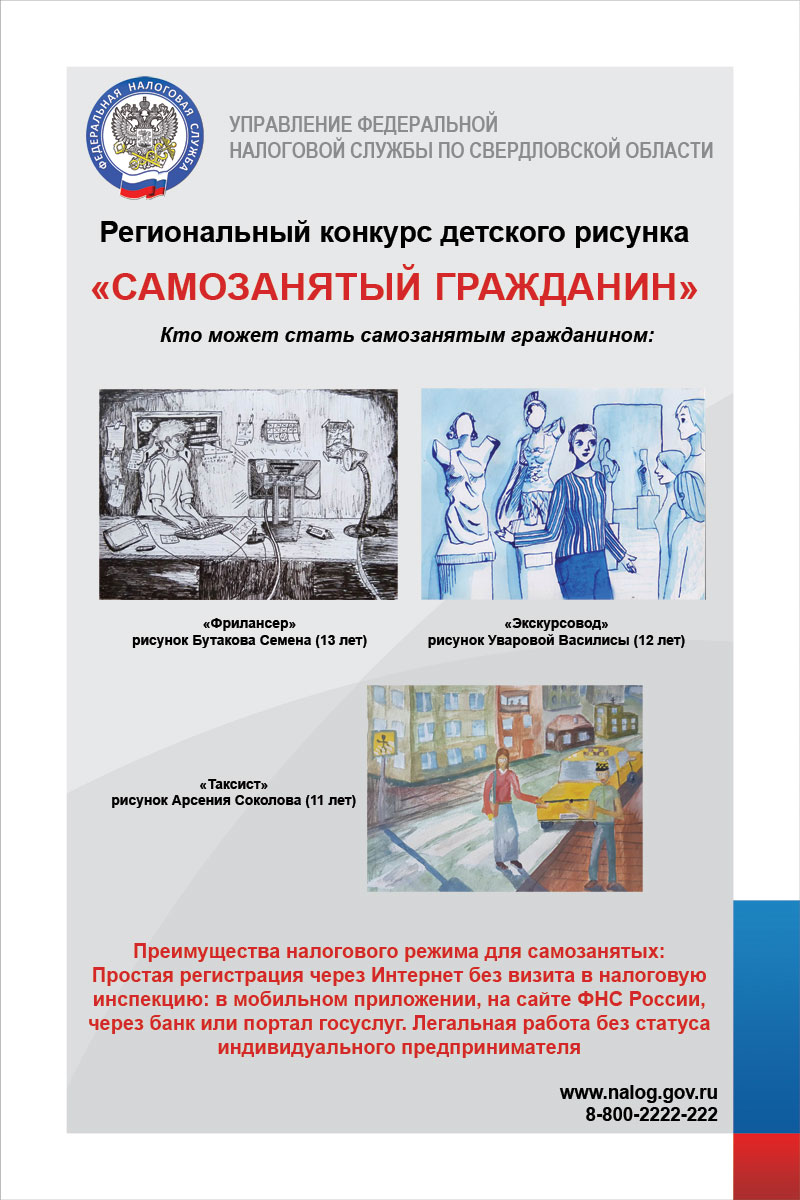 ФЕДЕРАЛЬНАЯ НАЛОГОВАЯ СЛУЖБА

УПРАВЛЕНИЕ ФЕДЕРАЛЬНОЙ НАЛОГОВОЙ СЛУЖБЫ ПО СВЕРДЛОВСКОЙ ОБЛАСТИ

Региональный конкурс детского рисунка

«САМОЗАНЯТЫЙ ГРАЖДАНИН»

Кто может стать самозанятым гражданином:

«Фрилансер»
рисунок Бутакова Семена (13 лет)

«Экскурсовод»
рисунок Уваровой Василисы (12 лет)

«Таксист»
рисунок Арсения Соколова (11 лет)

Преимущества налогового режима для самозанятых:
Простая регистрация через Интернет без визита в налоговую инспекцию: в мобильном приложении, на сайте ФНС России, через банк или портал госуслуг. Легальная работа без статуса индивидуального предпринимателя

www.nalog.gov.ru
8-800-2222-222